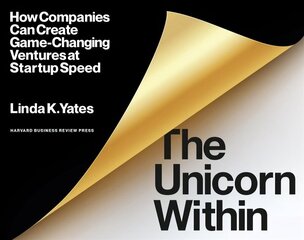 How Companies Can Create Game-Changing Ventures at Startup Speed

Linda K. Yates

HARVARD BUSINESS REVIEW PRESS

The Unicorn Within